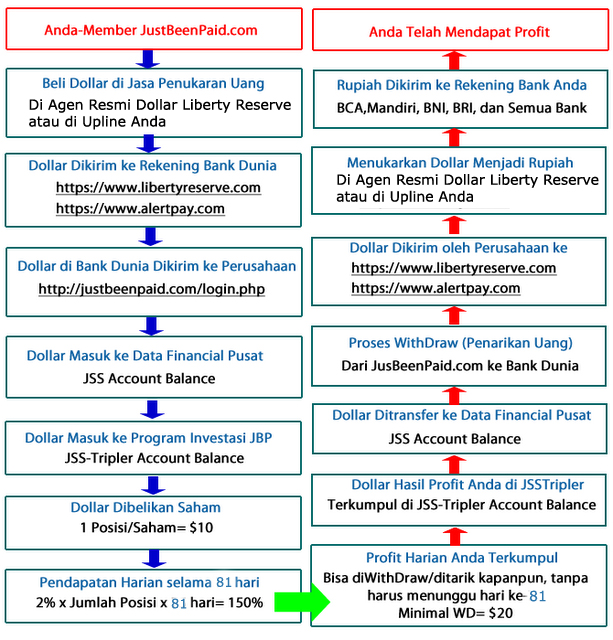 Anda-Member JustBeenPaid.com

Beli Dollar di Jasa Penukaran Uang
Di Agen Resmi Dollar Liberty Reserve atau di Upline Anda

Dollar Dikirim ke Rekening Bank Dunia
https://www.libertyreserve.com
https://www.alertpay.com

Dollar di Bank Dunia Dikirim ke Perusahaan
http://justbeenpaid.com/login.php

Dollar Masuk ke Data Financial Pusat
JSS Account Balance

Dollar Masuk ke Program Investasi JBP
JSS-Tripler Account Balance

Dollar Dibelikan Saham
1 Posisi/Saham= $10

Pendapatan Harian selama 81 hari
2% x Jumlah Posisi x 81 hari= 150%

Anda Telah Mendapat Profit

Rupiah Dikirim ke Rekening Bank Anda
BCA,Mandiri, BNI, BRI, dan Semua Bank

Menukarkan Dollar Menjadi Rupiah
Di Agen Resmi Dollar Liberty Reserve atau di Upline Anda

Dollar Dikirim oleh Perusahaan ke
https://www.libertyreserve.com
https://www.alertpay.com

Proses WithDraw (Penarikan Uang)
Dari JusBeenPaid.com ke Bank Dunia

Dollar Ditransfer ke Data Financial Pusat
JSS Account Balance

Dollar Hasil Profit Anda di JSSTripler
Terkumpul di JSS-Tripler Account Balance

Profit Harian Anda Terkumpul
Bisa diWithDraw/ditarik kapanpun, tanpa harus menunggu hari ke-81
Minimal WD= $20